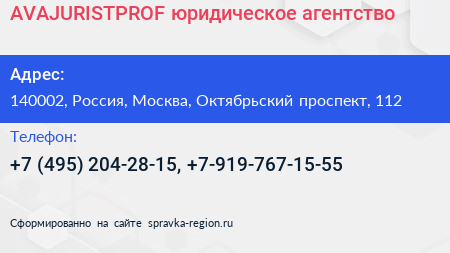 AVAJURISTPROF юридическое агентство

Адрес:

140002, Россия, Москва, Октябрьский проспект, 112

Телефон:

+7 (495) 204-28-15, +7-919-767-15-55

Сформированно на сайте spravka-region.ru